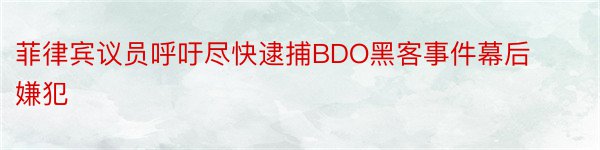 菲律宾议员呼吁尽快逮捕BDO黑客事件幕后嫌犯